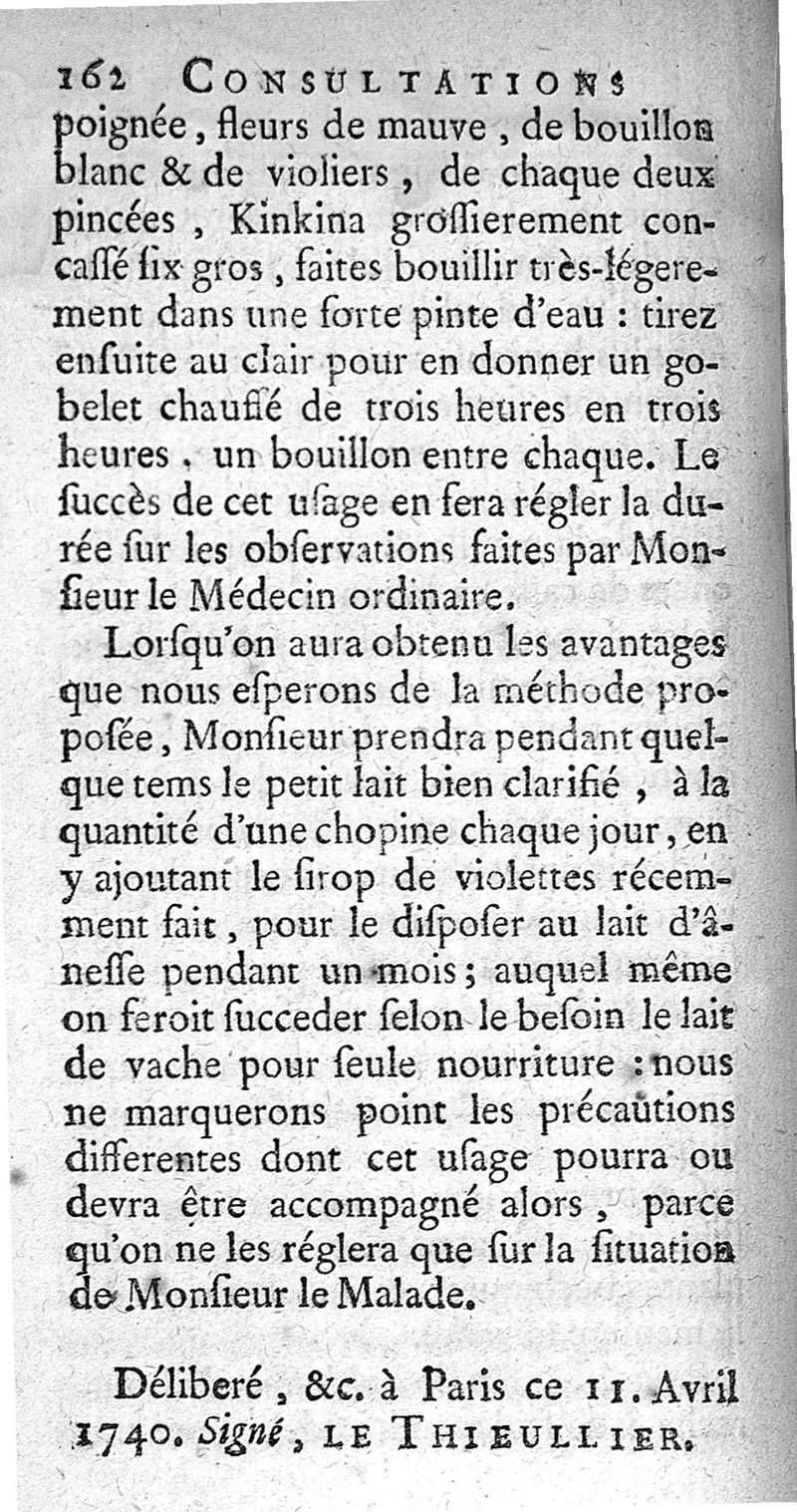 162 CONSULTATIONS

poignée, fleurs de mauve, de bouillon blanc & de violiers, de chaque deux pincées, Kinkina groſſierement concaſſé ſix gros, faites bouillir très-légerement dans une forte pinte d'eau : tirez enſuite au clair pour en donner un gobelet chauffé de trois heures en trois heures, un bouillon entre chaque. Le ſuccès de cet uſage en fera régler la durée ſur les obſervations faites par Monſieur le Médecin ordinaire.

Lorſqu'on aura obtenu les avantages que nous eſperons de la méthode propoſée, Monſieur prendra pendant quelque tems le petit lait bien clarifié, à la quantité d'une chopine chaque jour, en y ajoutant le ſirop de violettes récemment fait, pour le diſpoſer au lait d'âneſſe pendant un mois; auquel même on feroit ſucceder ſelon le beſoin le lait de vache pour ſeule nourriture : nous ne marquerons point les précautions differentes dont cet uſage pourra ou devra être accompagné alors, parce qu'on ne les réglera que ſur la ſituation de Monſieur le Malade.

Déliberé, &c. à Paris ce 11. Avril 1740. Signé, LE THIEULLIER.